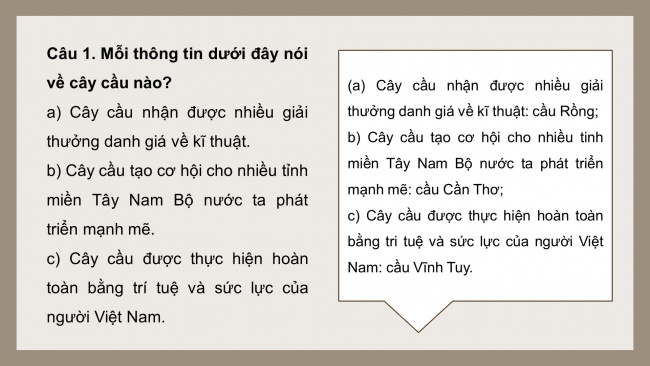 Câu 1. Mỗi thông tin dưới đây nói về cây cầu nào?

a) Cây cầu nhận được nhiều giải thưởng danh giá về kĩ thuật.

b) Cây cầu tạo cơ hội cho nhiều tỉnh miền Tây Nam Bộ nước ta phát triển mạnh mẽ.

c) Cây cầu được thực hiện hoàn toàn bằng trí tuệ và sức lực của người Việt Nam.

(a) Cây cầu nhận được nhiều giải thưởng danh giá về kĩ thuật: cầu Rồng;

b) Cây cầu tạo cơ hội cho nhiều tinh miền Tây Nam Bộ nước ta phát triển mạnh mẽ: cầu Cần Thơ;

c) Cây cầu được thực hiện hoàn toàn bằng tri tuệ và sức lực của người Việt Nam: cầu Vĩnh Tuy.